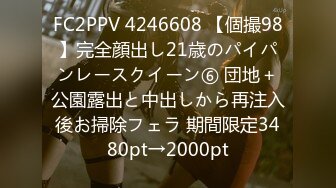 FC2PPV 4246608 【個撮98】完全顔出し21歳のパイパンレースクイーン⑥ 団地＋公園露出と中出しから再注入後お掃除フェラ 期間限定3480pt→2000pt